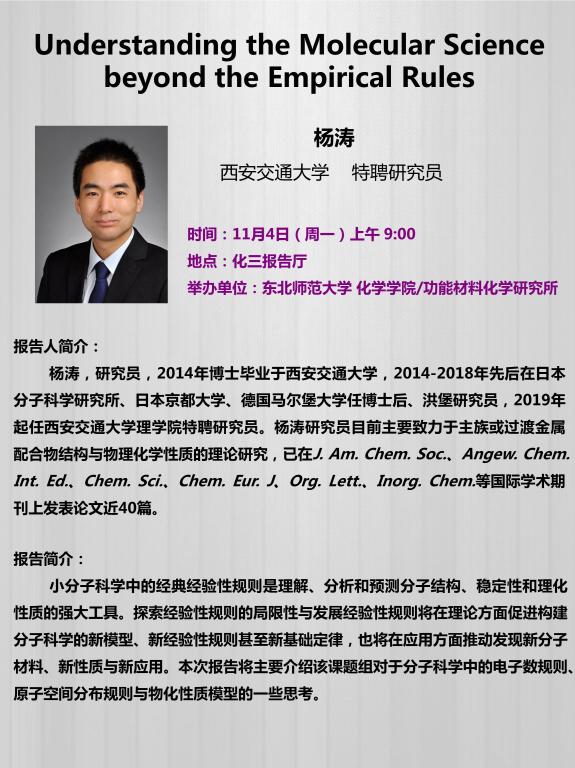 Understanding the Molecular Science beyond the Empirical Rules

杨涛

西安交通大学　特聘研究员

时间：11月4日（周一）上午 9:00
地点：化三报告厅
举办单位：东北师范大学 化学学院/功能材料化学研究所

报告人简介：

杨涛，研究员，2014年博士毕业于西安交通大学，2014-2018年先后在日本分子科学研究所、日本京都大学、德国马尔堡大学任博士后、洪堡研究员，2019年起任西安交通大学理学院特聘研究员。杨涛研究员目前主要致力于主族或过渡金属配合物结构与物理化学性质的理论研究，已在J. Am. Chem. Soc.、Angew. Chem. Int. Ed.、Chem. Sci.、Chem. Eur. J、Org. Lett.、Inorg. Chem.等国际学术期刊上发表论文近40篇。

报告简介：

小分子科学中的经典经验性规则是理解、分析和预测分子结构、稳定性和理化性质的强大工具。探索经验性规则的局限性与发展经验性规则将在理论方面促进构建分子科学的新模型、新经验性规则甚至新基础定律，也将在应用方面推动发现新分子材料、新性质与新应用。本次报告将主要介绍该课题组对于分子科学中的电子数规则、原子空间分布规则与物化性质模型的一些思考。